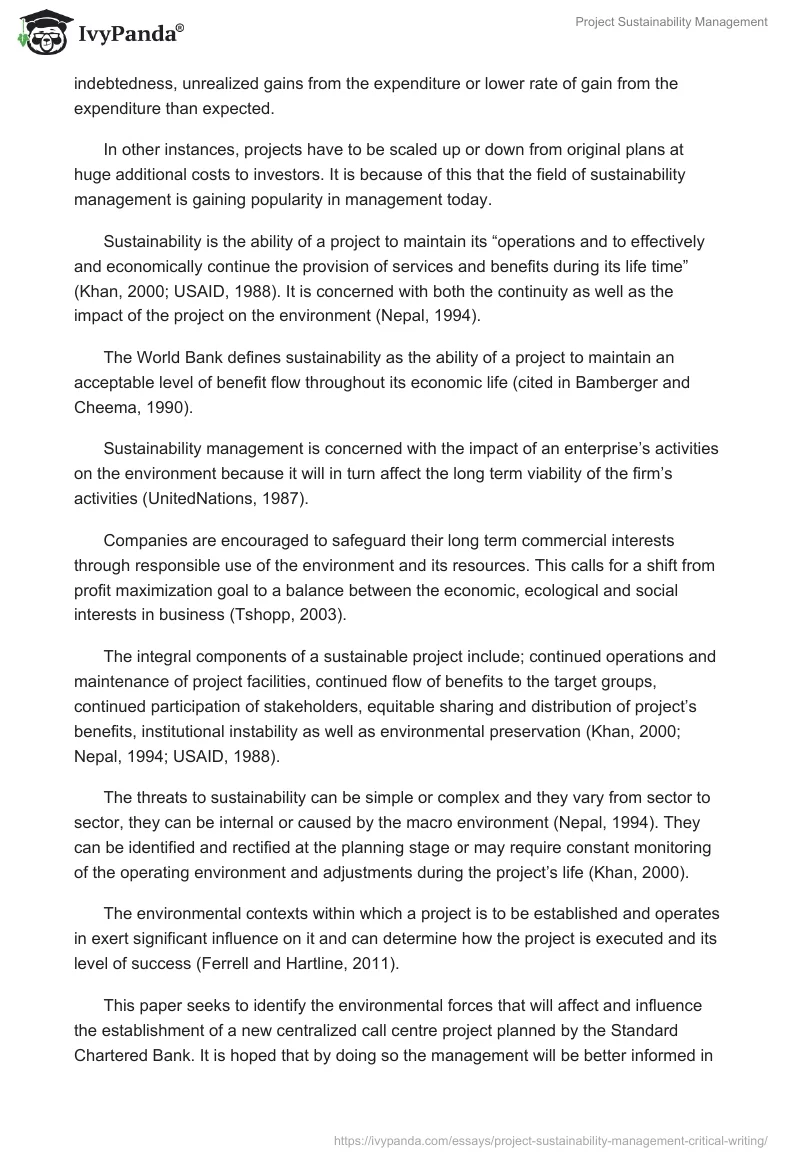 IvyPanda®

Project Sustainability Management

indebtedness, unrealized gains from the expenditure or lower rate of gain from the expenditure than expected.

In other instances, projects have to be scaled up or down from original plans at huge additional costs to investors. It is because of this that the field of sustainability management is gaining popularity in management today.

Sustainability is the ability of a project to maintain its “operations and to effectively and economically continue the provision of services and benefits during its life time” (Khan, 2000; USAID, 1988). It is concerned with both the continuity as well as the impact of the project on the environment (Nepal, 1994).

The World Bank defines sustainability as the ability of a project to maintain an acceptable level of benefit flow throughout its economic life (cited in Bamberger and Cheema, 1990).

Sustainability management is concerned with the impact of an enterprise’s activities on the environment because it will in turn affect the long term viability of the firm’s activities (UnitedNations, 1987).

Companies are encouraged to safeguard their long term commercial interests through responsible use of the environment and its resources. This calls for a shift from profit maximization goal to a balance between the economic, ecological and social interests in business (Tshopp, 2003).

The integral components of a sustainable project include; continued operations and maintenance of project facilities, continued flow of benefits to the target groups, continued participation of stakeholders, equitable sharing and distribution of project’s benefits, institutional instability as well as environmental preservation (Khan, 2000; Nepal, 1994; USAID, 1988).

The threats to sustainability can be simple or complex and they vary from sector to sector, they can be internal or caused by the macro environment (Nepal, 1994). They can be identified and rectified at the planning stage or may require constant monitoring of the operating environment and adjustments during the project’s life (Khan, 2000).

The environmental contexts within which a project is to be established and operates in exert significant influence on it and can determine how the project is executed and its level of success (Ferrell and Hartline, 2011).

This paper seeks to identify the environmental forces that will affect and influence the establishment of a new centralized call centre project planned by the Standard Chartered Bank. It is hoped that by doing so the management will be better informed in

https://ivypanda.com/essays/project-sustainability-management-critical-writing/